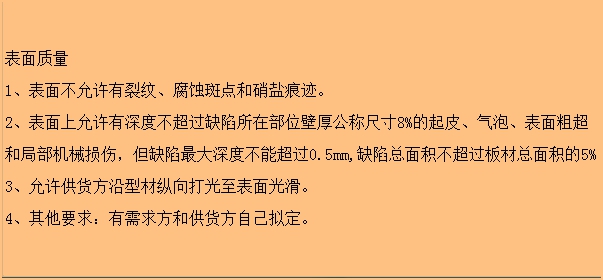 表面质量

1、表面不允许有裂纹、腐蚀斑点和硝盐痕迹。

2、表面上允许有深度不超过缺陷所在部位壁厚公称尺寸8%的起皮、气泡、表面粗超和局部机械损伤，但缺陷最大深度不能超过0.5mm,缺陷总面积不超过板材总面积的5%

3、允许供货方沿型材纵向打光至表面光滑。

4、其他要求：有需求方和供货方自己拟定。